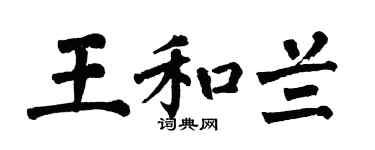 王和兰
词典网